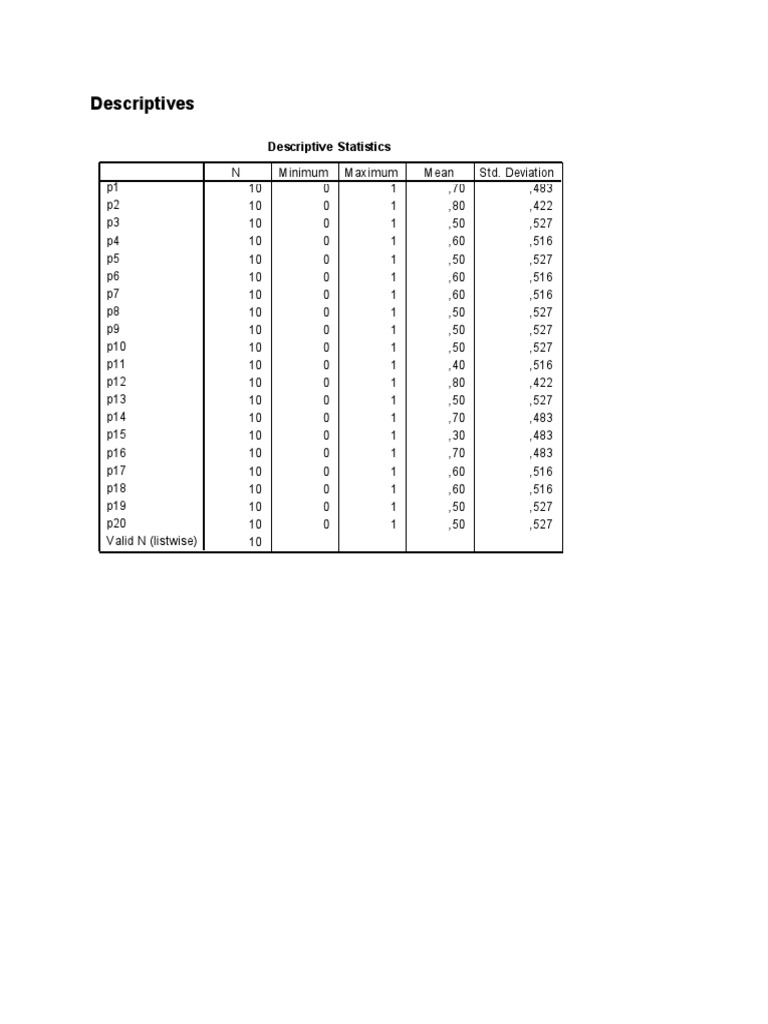 Descriptives

Descriptive Statistics

| | N | Minimum | Maximum | Mean | Std. Deviation |
|---|---|---|---|---|---|
| p1 | 10 | 0 | 1 | ,70 | ,483 |
| p2 | 10 | 0 | 1 | ,80 | ,422 |
| p3 | 10 | 0 | 1 | ,50 | ,527 |
| p4 | 10 | 0 | 1 | ,60 | ,516 |
| p5 | 10 | 0 | 1 | ,50 | ,527 |
| p6 | 10 | 0 | 1 | ,60 | ,516 |
| p7 | 10 | 0 | 1 | ,60 | ,516 |
| p8 | 10 | 0 | 1 | ,50 | ,527 |
| p9 | 10 | 0 | 1 | ,50 | ,527 |
| p10 | 10 | 0 | 1 | ,50 | ,527 |
| p11 | 10 | 0 | 1 | ,40 | ,516 |
| p12 | 10 | 0 | 1 | ,80 | ,422 |
| p13 | 10 | 0 | 1 | ,50 | ,527 |
| p14 | 10 | 0 | 1 | ,70 | ,483 |
| p15 | 10 | 0 | 1 | ,30 | ,483 |
| p16 | 10 | 0 | 1 | ,70 | ,483 |
| p17 | 10 | 0 | 1 | ,60 | ,516 |
| p18 | 10 | 0 | 1 | ,60 | ,516 |
| p19 | 10 | 0 | 1 | ,50 | ,527 |
| p20 | 10 | 0 | 1 | ,50 | ,527 |
| Valid N (listwise) | 10 | | | | |